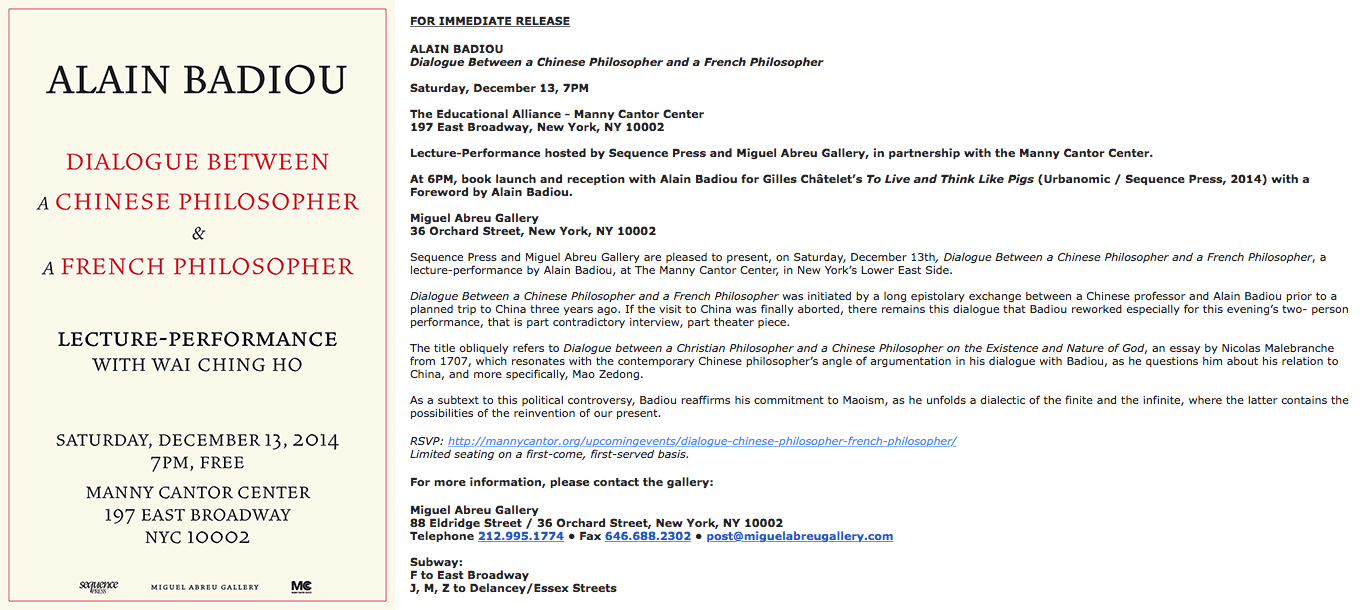 ALAIN BADIOU

DIALOGUE BETWEEN
A CHINESE PHILOSOPHER
&
A FRENCH PHILOSOPHER

LECTURE-PERFORMANCE
WITH WAI CHING HO

SATURDAY, DECEMBER 13, 2014
7PM, FREE

MANNY CANTOR CENTER
197 EAST BROADWAY
NYC 10002

sequence PRESS
MIGUEL ABREU GALLERY
MC

FOR IMMEDIATE RELEASE

ALAIN BADIOU
Dialogue Between a Chinese Philosopher and a French Philosopher

Saturday, December 13, 7PM

The Educational Alliance – Manny Cantor Center
197 East Broadway, New York, NY 10002

Lecture-Performance hosted by Sequence Press and Miguel Abreu Gallery, in partnership with the Manny Cantor Center.

At 6PM, book launch and reception with Alain Badiou for Gilles Châtelet's To Live and Think Like Pigs (Urbanomic / Sequence Press, 2014) with a Foreword by Alain Badiou.

Miguel Abreu Gallery
36 Orchard Street, New York, NY 10002

Sequence Press and Miguel Abreu Gallery are pleased to present, on Saturday, December 13th, Dialogue Between a Chinese Philosopher and a French Philosopher, a lecture-performance by Alain Badiou, at The Manny Cantor Center, in New York's Lower East Side.

Dialogue Between a Chinese Philosopher and a French Philosopher was initiated by a long epistolary exchange between a Chinese professor and Alain Badiou prior to a planned trip to China three years ago. If the visit to China was finally aborted, there remains this dialogue that Badiou reworked especially for this evening's two- person performance, that is part contradictory interview, part theater piece.

The title obliquely refers to Dialogue between a Christian Philosopher and a Chinese Philosopher on the Existence and Nature of God, an essay by Nicolas Malebranche from 1707, which resonates with the contemporary Chinese philosopher's angle of argumentation in his dialogue with Badiou, as he questions him about his relation to China, and more specifically, Mao Zedong.

As a subtext to this political controversy, Badiou reaffirms his commitment to Maoism, as he unfolds a dialectic of the finite and the infinite, where the latter contains the possibilities of the reinvention of our present.

RSVP: http://mannycantor.org/upcomingevents/dialogue-chinese-philosopher-french-philosopher/
Limited seating on a first-come, first-served basis.

For more information, please contact the gallery:

Miguel Abreu Gallery
88 Eldridge Street / 36 Orchard Street, New York, NY 10002
Telephone 212.995.1774 • Fax 646.688.2302 • post@miguelabreugallery.com

Subway:
F to East Broadway
J, M, Z to Delancey/Essex Streets